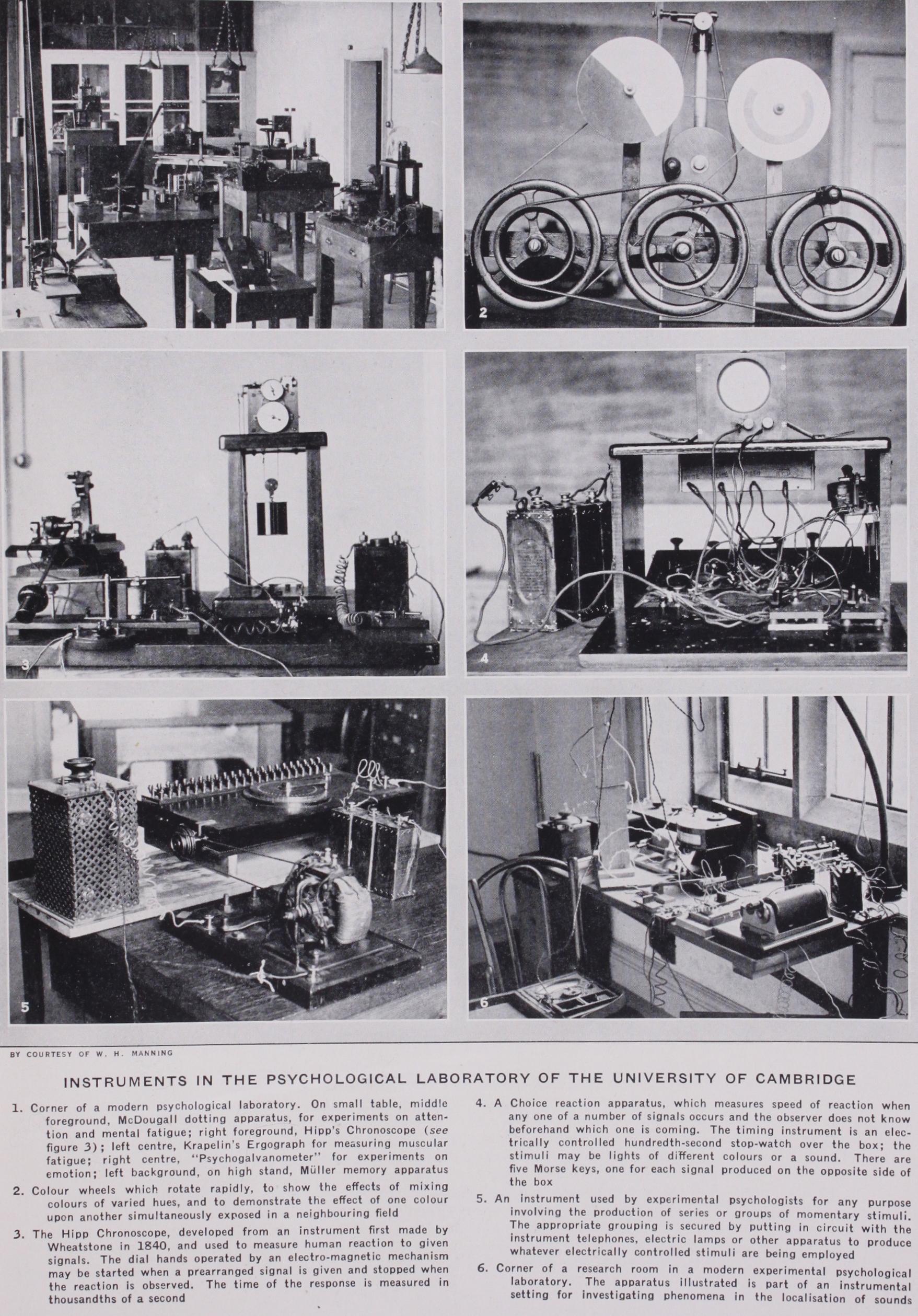 1

2

3

4

5

6

BY COURTESY OF W. H. MANNING

INSTRUMENTS IN THE PSYCHOLOGICAL LABORATORY OF THE UNIVERSITY OF CAMBRIDGE

1. Corner of a modern psychological laboratory. On small table, middle foreground, McDougall dotting apparatus, for experiments on attention and mental fatigue; right foreground, Hipp's Chronoscope (see figure 3); left centre, Krapelin's Ergograph for measuring muscular fatigue; right centre, "Psychogalvanometer" for experiments on emotion; left background, on high stand, Müller memory apparatus

2. Colour wheels which rotate rapidly, to show the effects of mixing colours of varied hues, and to demonstrate the effect of one colour upon another simultaneously exposed in a neighbouring field

3. The Hipp Chronoscope, developed from an instrument first made by Wheatstone in 1840, and used to measure human reaction to given signals. The dial hands operated by an electro-magnetic mechanism may be started when a prearranged signal is given and stopped when the reaction is observed. The time of the response is measured in thousandths of a second

4. A Choice reaction apparatus, which measures speed of reaction when any one of a number of signals occurs and the observer does not know beforehand which one is coming. The timing instrument is an electrically controlled hundredth-second stop-watch over the box; the stimuli may be lights of different colours or a sound. There are five Morse keys, one for each signal produced on the opposite side of the box

5. An instrument used by experimental psychologists for any purpose involving the production of series or groups of momentary stimuli. The appropriate grouping is secured by putting in circuit with the instrument telephones, electric lamps or other apparatus to produce whatever electrically controlled stimuli are being employed

6. Corner of a research room in a modern experimental psychological laboratory. The apparatus illustrated is part of an instrumental setting for investigating phenomena in the localisation of sounds